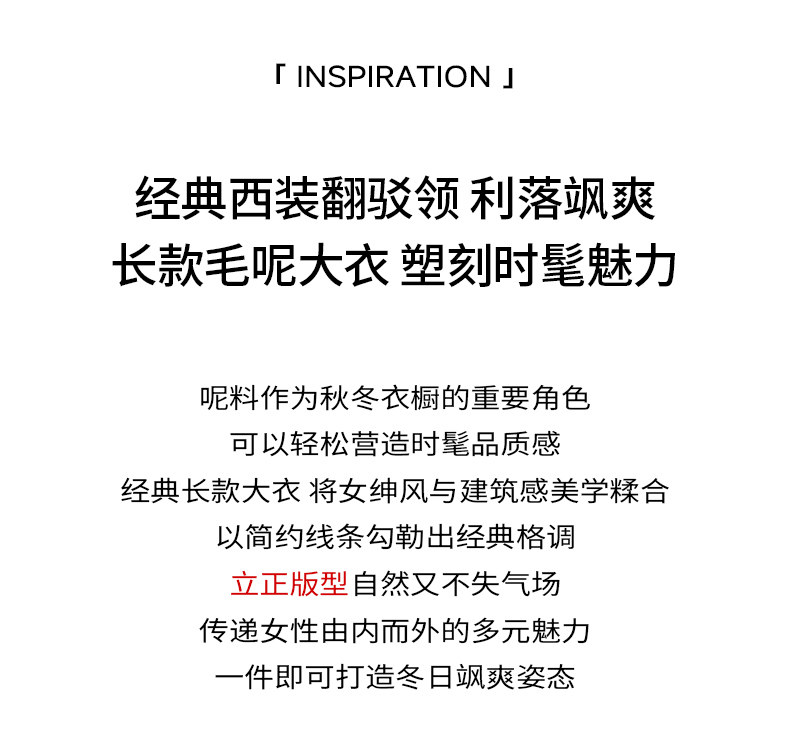 「 INSPIRATION 」

经典西装翻驳领 利落飒爽
长款毛呢大衣 塑刻时髦魅力

呢料作为秋冬衣橱的重要角色
可以轻松营造时髦品质感
经典长款大衣 将女绅风与建筑感美学糅合
以简约线条勾勒出经典格调
立正版型自然又不失气场
传递女性由内而外的多元魅力
一件即可打造冬日飒爽姿态